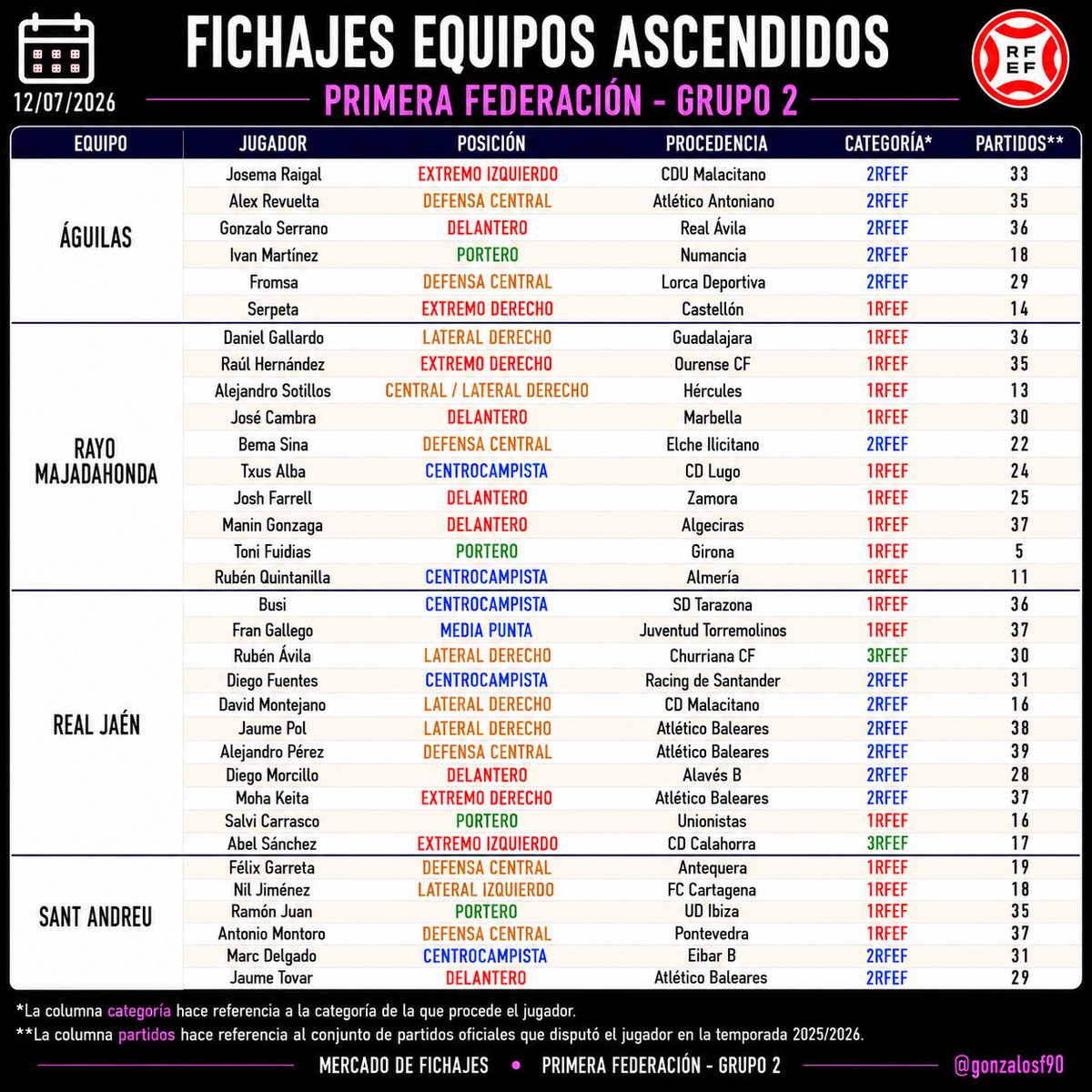 12/07/2026

FICHAJES EQUIPOS ASCENDIDOS

PRIMERA FEDERACIÓN - GRUPO 2

RFEF

| EQUIPO | JUGADOR | POSICIÓN | PROCEDENCIA | CATEGORÍA* | PARTIDOS** |
|---|---|---|---|---|---|
| ÁGUILAS | Josema Raigal | EXTREMO IZQUIERDO | CDU Malacitano | 2RFEF | 33 |
| | Alex Revuelta | DEFENSA CENTRAL | Atlético Antoniano | 2RFEF | 35 |
| | Gonzalo Serrano | DELANTERO | Real Ávila | 2RFEF | 36 |
| | Ivan Martínez | PORTERO | Numancia | 2RFEF | 18 |
| | Fromsa | DEFENSA CENTRAL | Lorca Deportiva | 2RFEF | 29 |
| | Serpeta | EXTREMO DERECHO | Castellón | 1RFEF | 14 |
| RAYO MAJADAHONDA | Daniel Gallardo | LATERAL DERECHO | Guadalajara | 1RFEF | 36 |
| | Raúl Hernández | EXTREMO DERECHO | Ourense CF | 1RFEF | 35 |
| | Alejandro Sotillos | CENTRAL / LATERAL DERECHO | Hércules | 1RFEF | 13 |
| | José Cambra | DELANTERO | Marbella | 1RFEF | 30 |
| | Bema Sina | DEFENSA CENTRAL | Elche Ilicitano | 2RFEF | 22 |
| | Txus Alba | CENTROCAMPISTA | CD Lugo | 1RFEF | 24 |
| | Josh Farrell | DELANTERO | Zamora | 1RFEF | 25 |
| | Manin Gonzaga | DELANTERO | Algeciras | 1RFEF | 37 |
| | Toni Fuidias | PORTERO | Girona | 1RFEF | 5 |
| | Rubén Quintanilla | CENTROCAMPISTA | Almería | 1RFEF | 11 |
| REAL JAÉN | Busi | CENTROCAMPISTA | SD Tarazona | 1RFEF | 36 |
| | Fran Gallego | MEDIA PUNTA | Juventud Torremolinos | 1RFEF | 37 |
| | Rubén Ávila | LATERAL DERECHO | Churriana CF | 3RFEF | 30 |
| | Diego Fuentes | CENTROCAMPISTA | Racing de Santander | 2RFEF | 31 |
| | David Montejano | LATERAL DERECHO | CD Malacitano | 2RFEF | 16 |
| | Jaume Pol | LATERAL DERECHO | Atlético Baleares | 2RFEF | 38 |
| | Alejandro Pérez | DEFENSA CENTRAL | Atlético Baleares | 2RFEF | 39 |
| | Diego Morcillo | DELANTERO | Alavés B | 2RFEF | 28 |
| | Moha Keita | EXTREMO DERECHO | Atlético Baleares | 2RFEF | 37 |
| | Salvi Carrasco | PORTERO | Unionistas | 1RFEF | 16 |
| | Abel Sánchez | EXTREMO IZQUIERDO | CD Calahorra | 3RFEF | 17 |
| SANT ANDREU | Félix Garreta | DEFENSA CENTRAL | Antequera | 1RFEF | 19 |
| | Nil Jiménez | LATERAL IZQUIERDO | FC Cartagena | 1RFEF | 18 |
| | Ramón Juan | PORTERO | UD Ibiza | 1RFEF | 35 |
| | Antonio Montoro | DEFENSA CENTRAL | Pontevedra | 1RFEF | 37 |
| | Marc Delgado | CENTROCAMPISTA | Eibar B | 2RFEF | 31 |
| | Jaume Tovar | DELANTERO | Atlético Baleares | 2RFEF | 29 |

*La columna categoría hace referencia a la categoría de la que procede el jugador.
**La columna partidos hace referencia al conjunto de partidos oficiales que disputó el jugador en la temporada 2025/2026.

MERCADO DE FICHAJES • PRIMERA FEDERACIÓN - GRUPO 2 @gonzalosf90